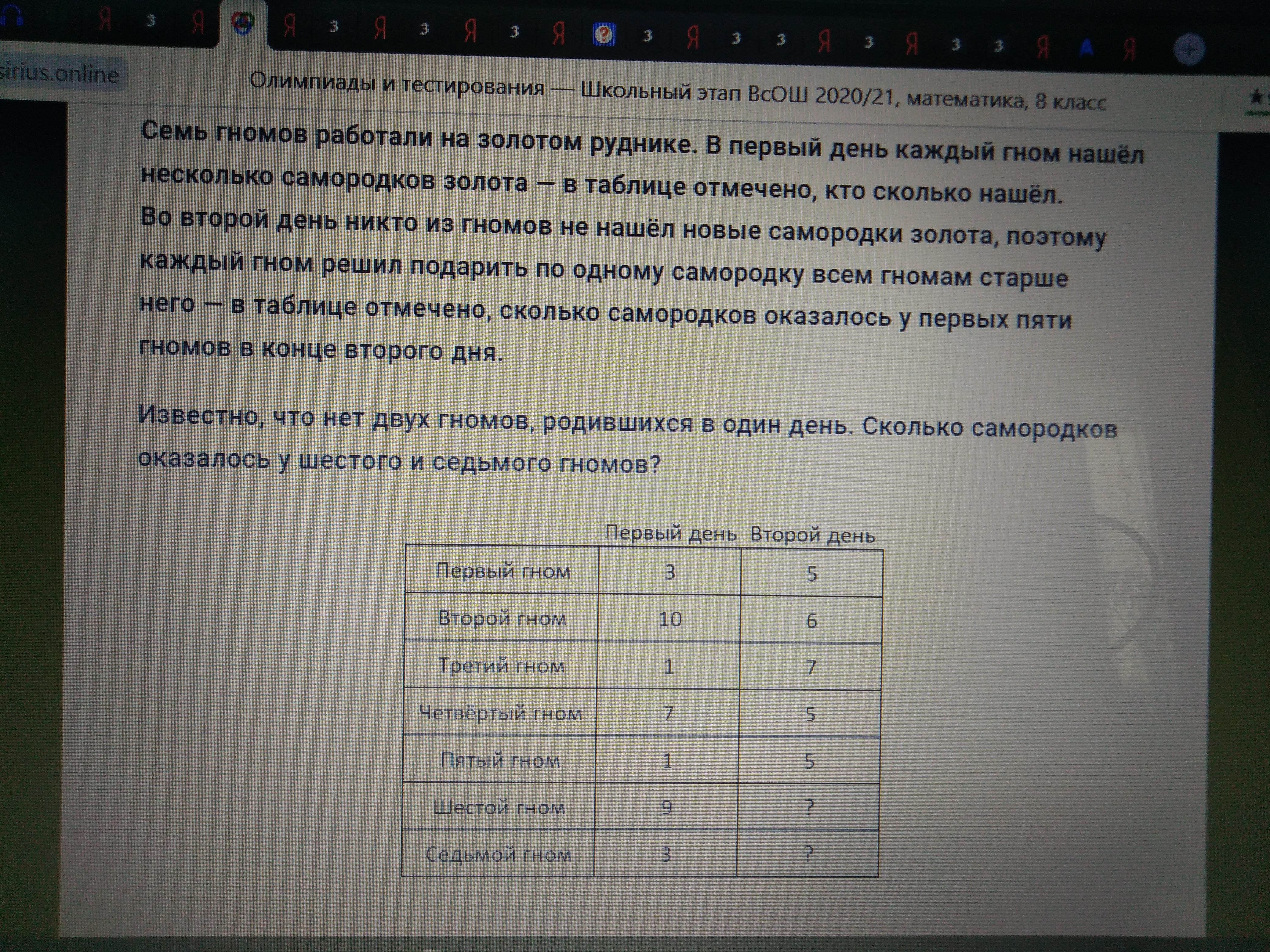 sirius.online

Олимпиады и тестирования — Школьный этап ВсОШ 2020/21, математика, 8 класс

Семь гномов работали на золотом руднике. В первый день каждый гном нашёл несколько самородков золота — в таблице отмечено, кто сколько нашёл. Во второй день никто из гномов не нашёл новые самородки золота, поэтому каждый гном решил подарить по одному самородку всем гномам старше него — в таблице отмечено, сколько самородков оказалось у первых пяти гномов в конце второго дня.

Известно, что нет двух гномов, родившихся в один день. Сколько самородков оказалось у шестого и седьмого гномов?

| | Первый день | Второй день |
|---|---|---|
| Первый гном | 3 | 5 |
| Второй гном | 10 | 6 |
| Третий гном | 1 | 7 |
| Четвёртый гном | 7 | 5 |
| Пятый гном | 1 | 5 |
| Шестой гном | 9 | ? |
| Седьмой гном | 3 | ? |